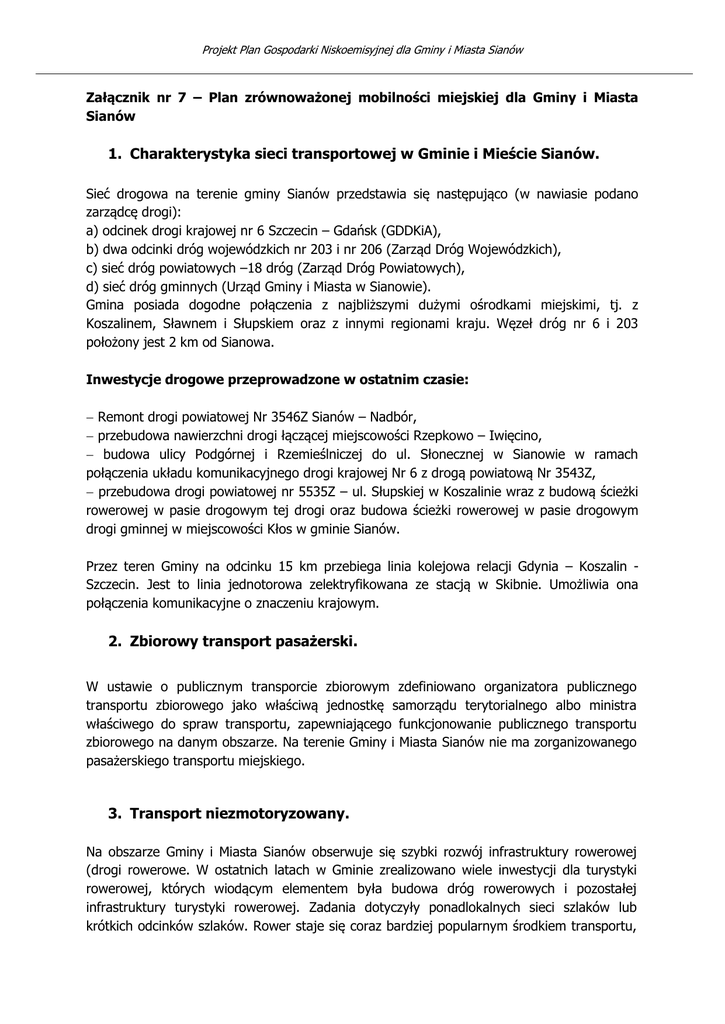 Projekt Plan Gospodarki Niskoemisyjnej dla Gminy i Miasta Sianów

Załącznik nr 7 – Plan zrównoważonej mobilności miejskiej dla Gminy i Miasta Sianów

1. Charakterystyka sieci transportowej w Gminie i Mieście Sianów.

Sieć drogowa na terenie gminy Sianów przedstawia się następująco (w nawiasie podano zarządcę drogi):
a) odcinek drogi krajowej nr 6 Szczecin – Gdańsk (GDDKiA),
b) dwa odcinki dróg wojewódzkich nr 203 i nr 206 (Zarząd Dróg Wojewódzkich),
c) sieć dróg powiatowych –18 dróg (Zarząd Dróg Powiatowych),
d) sieć dróg gminnych (Urząd Gminy i Miasta w Sianowie).
Gmina posiada dogodne połączenia z najbliższymi dużymi ośrodkami miejskimi, tj. z Koszalinem, Sławnem i Słupskiem oraz z innymi regionami kraju. Węzeł dróg nr 6 i 203 położony jest 2 km od Sianowa.

Inwestycje drogowe przeprowadzone w ostatnim czasie:

– Remont drogi powiatowej Nr 3546Z Sianów – Nadbór,
– przebudowa nawierzchni drogi łączącej miejscowości Rzepkowo – Iwięcino,
– budowa ulicy Podgórnej i Rzemieślniczej do ul. Słonecznej w Sianowie w ramach połączenia układu komunikacyjnego drogi krajowej Nr 6 z drogą powiatową Nr 3543Z,
– przebudowa drogi powiatowej nr 5535Z – ul. Słupskiej w Koszalinie wraz z budową ścieżki rowerowej w pasie drogowym tej drogi oraz budowa ścieżki rowerowej w pasie drogowym drogi gminnej w miejscowości Kłos w gminie Sianów.

Przez teren Gminy na odcinku 15 km przebiega linia kolejowa relacji Gdynia – Koszalin - Szczecin. Jest to linia jednotorowa zelektryfikowana ze stacją w Skibnie. Umożliwia ona połączenia komunikacyjne o znaczeniu krajowym.

2. Zbiorowy transport pasażerski.

W ustawie o publicznym transporcie zbiorowym zdefiniowano organizatora publicznego transportu zbiorowego jako właściwą jednostkę samorządu terytorialnego albo ministra właściwego do spraw transportu, zapewniającego funkcjonowanie publicznego transportu zbiorowego na danym obszarze. Na terenie Gminy i Miasta Sianów nie ma zorganizowanego pasażerskiego transportu miejskiego.

3. Transport niezmotoryzowany.

Na obszarze Gminy i Miasta Sianów obserwuje się szybki rozwój infrastruktury rowerowej (drogi rowerowe. W ostatnich latach w Gminie zrealizowano wiele inwestycji dla turystyki rowerowej, których wiodącym elementem była budowa dróg rowerowych i pozostałej infrastruktury turystyki rowerowej. Zadania dotyczyły ponadlokalnych sieci szlaków lub krótkich odcinków szlaków. Rower staje się coraz bardziej popularnym środkiem transportu,